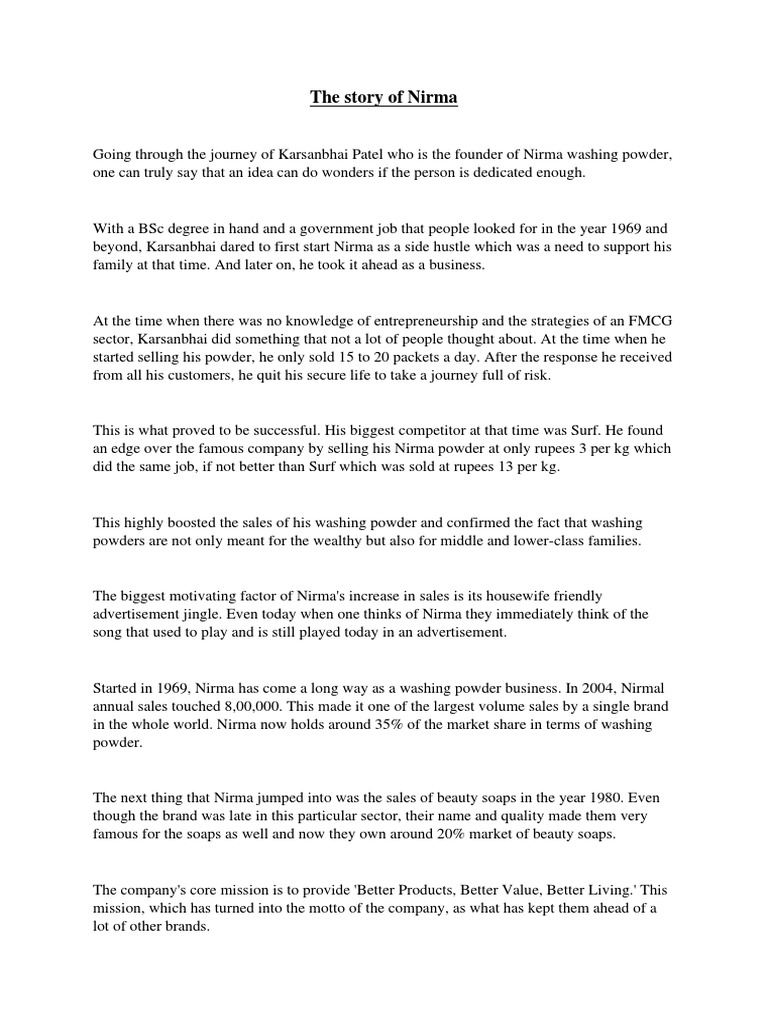 The story of Nirma

Going through the journey of Karsanbhai Patel who is the founder of Nirma washing powder, one can truly say that an idea can do wonders if the person is dedicated enough.

With a BSc degree in hand and a government job that people looked for in the year 1969 and beyond, Karsanbhai dared to first start Nirma as a side hustle which was a need to support his family at that time. And later on, he took it ahead as a business.

At the time when there was no knowledge of entrepreneurship and the strategies of an FMCG sector, Karsanbhai did something that not a lot of people thought about. At the time when he started selling his powder, he only sold 15 to 20 packets a day. After the response he received from all his customers, he quit his secure life to take a journey full of risk.

This is what proved to be successful. His biggest competitor at that time was Surf. He found an edge over the famous company by selling his Nirma powder at only rupees 3 per kg which did the same job, if not better than Surf which was sold at rupees 13 per kg.

This highly boosted the sales of his washing powder and confirmed the fact that washing powders are not only meant for the wealthy but also for middle and lower-class families.

The biggest motivating factor of Nirma's increase in sales is its housewife friendly advertisement jingle. Even today when one thinks of Nirma they immediately think of the song that used to play and is still played today in an advertisement.

Started in 1969, Nirma has come a long way as a washing powder business. In 2004, Nirmal annual sales touched 8,00,000. This made it one of the largest volume sales by a single brand in the whole world. Nirma now holds around 35% of the market share in terms of washing powder.

The next thing that Nirma jumped into was the sales of beauty soaps in the year 1980. Even though the brand was late in this particular sector, their name and quality made them very famous for the soaps as well and now they own around 20% market of beauty soaps.

The company's core mission is to provide 'Better Products, Better Value, Better Living.' This mission, which has turned into the motto of the company, as what has kept them ahead of a lot of other brands.